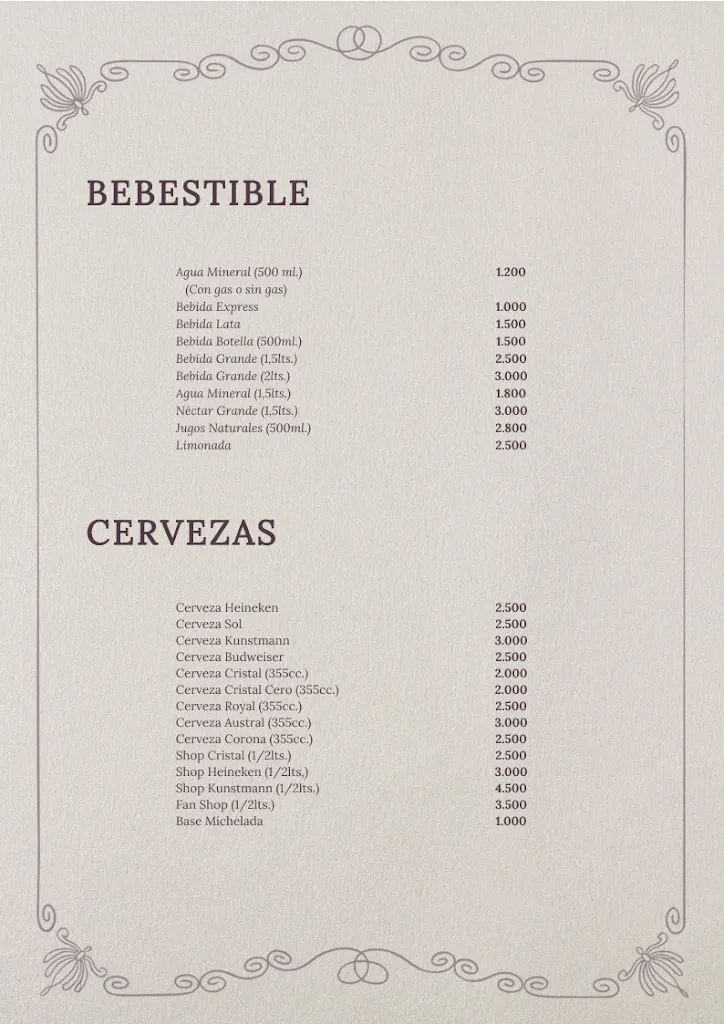 BEBESTIBLE

| | |
|---|---|
| Agua Mineral (500 ml.) (Con gas o sin gas) | 1.200 |
| Bebida Express | 1.000 |
| Bebida Lata | 1.500 |
| Bebida Botella (500ml.) | 1.500 |
| Bebida Grande (1,5lts.) | 2.500 |
| Bebida Grande (2lts.) | 3.000 |
| Agua Mineral (1,5lts.) | 1.800 |
| Néctar Grande (1,5lts.) | 3.000 |
| Jugos Naturales (500ml.) | 2.800 |
| Limonada | 2.500 |

CERVEZAS

| | |
|---|---|
| Cerveza Heineken | 2.500 |
| Cerveza Sol | 2.500 |
| Cerveza Kunstmann | 3.000 |
| Cerveza Budweiser | 2.500 |
| Cerveza Cristal (355cc.) | 2.000 |
| Cerveza Cristal Cero (355cc.) | 2.000 |
| Cerveza Royal (355cc.) | 2.500 |
| Cerveza Austral (355cc.) | 3.000 |
| Cerveza Corona (355cc.) | 2.500 |
| Shop Cristal (1/2lts.) | 2.500 |
| Shop Heineken (1/2lts,) | 3.000 |
| Shop Kunstmann (1/2lts.) | 4.500 |
| Fan Shop (1/2lts.) | 3.500 |
| Base Michelada | 1.000 |